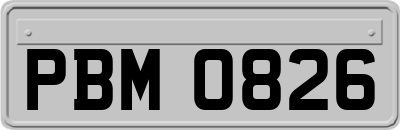 PBM 0826